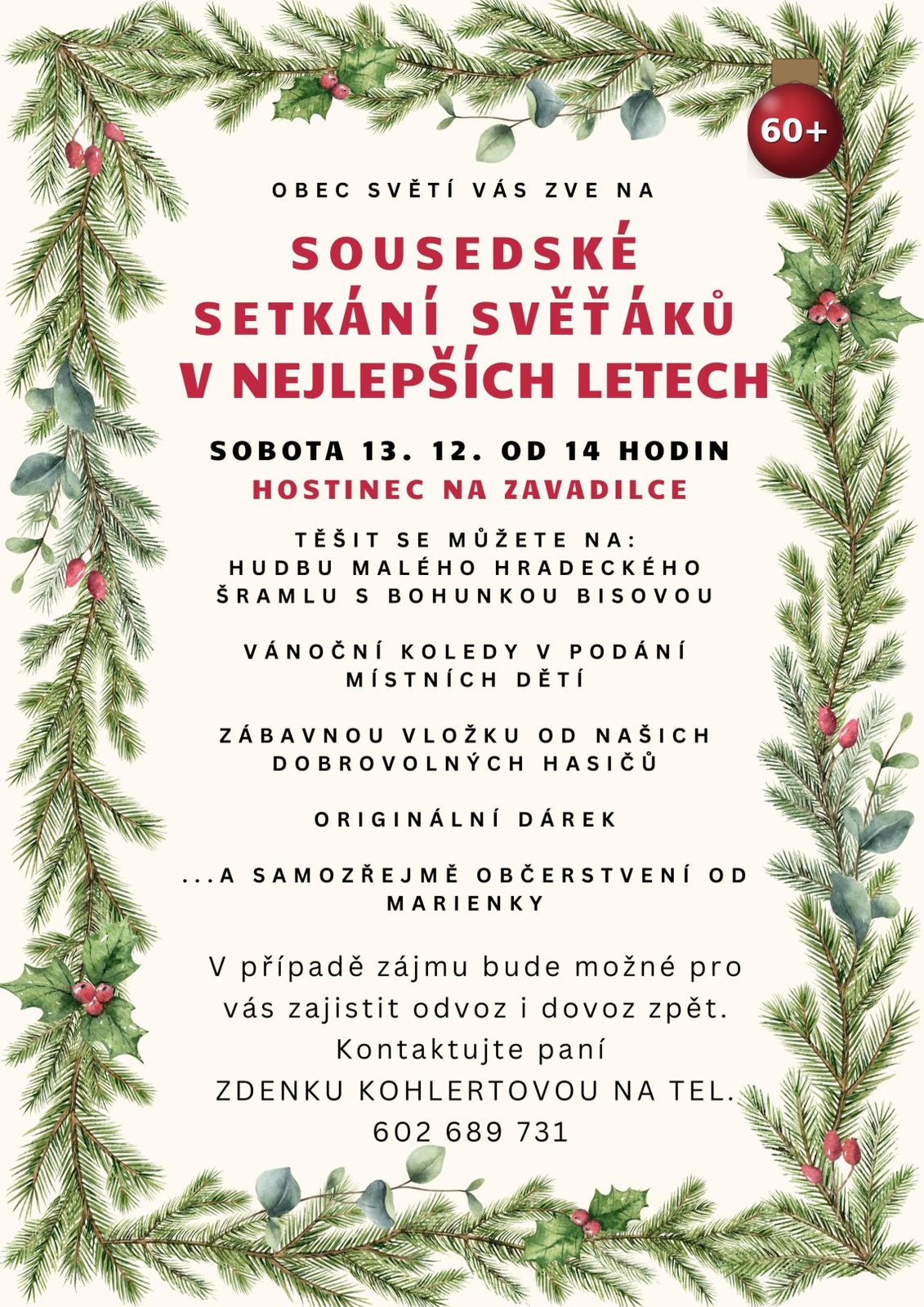 60+

OBEC SVĚTÍ VÁS ZVE NA

SOUSEDSKÉ SETKÁNÍ SVĚŤÁKŮ V NEJLEPŠÍCH LETECH

SOBOTA 13. 12. OD 14 HODIN

HOSTINEC NA ZAVADILCE

TĚŠIT SE MŮŽETE NA:
HUDBU MALÉHO HRADECKÉHO ŠRAMLU S BOHUNKOU BISOVOU

VÁNOČNÍ KOLEDY V PODÁNÍ MÍSTNÍCH DĚTÍ

ZÁBAVNOU VLOŽKU OD NAŠICH DOBROVOLNÝCH HASIČŮ

ORIGINÁLNÍ DÁREK

...A SAMOZŘEJMĚ OBČERSTVENÍ OD MARIENKY

V případě zájmu bude možné pro vás zajistit odvoz i dovoz zpět. Kontaktujte paní ZDENKU KOHLERTOVOU NA TEL. 602 689 731